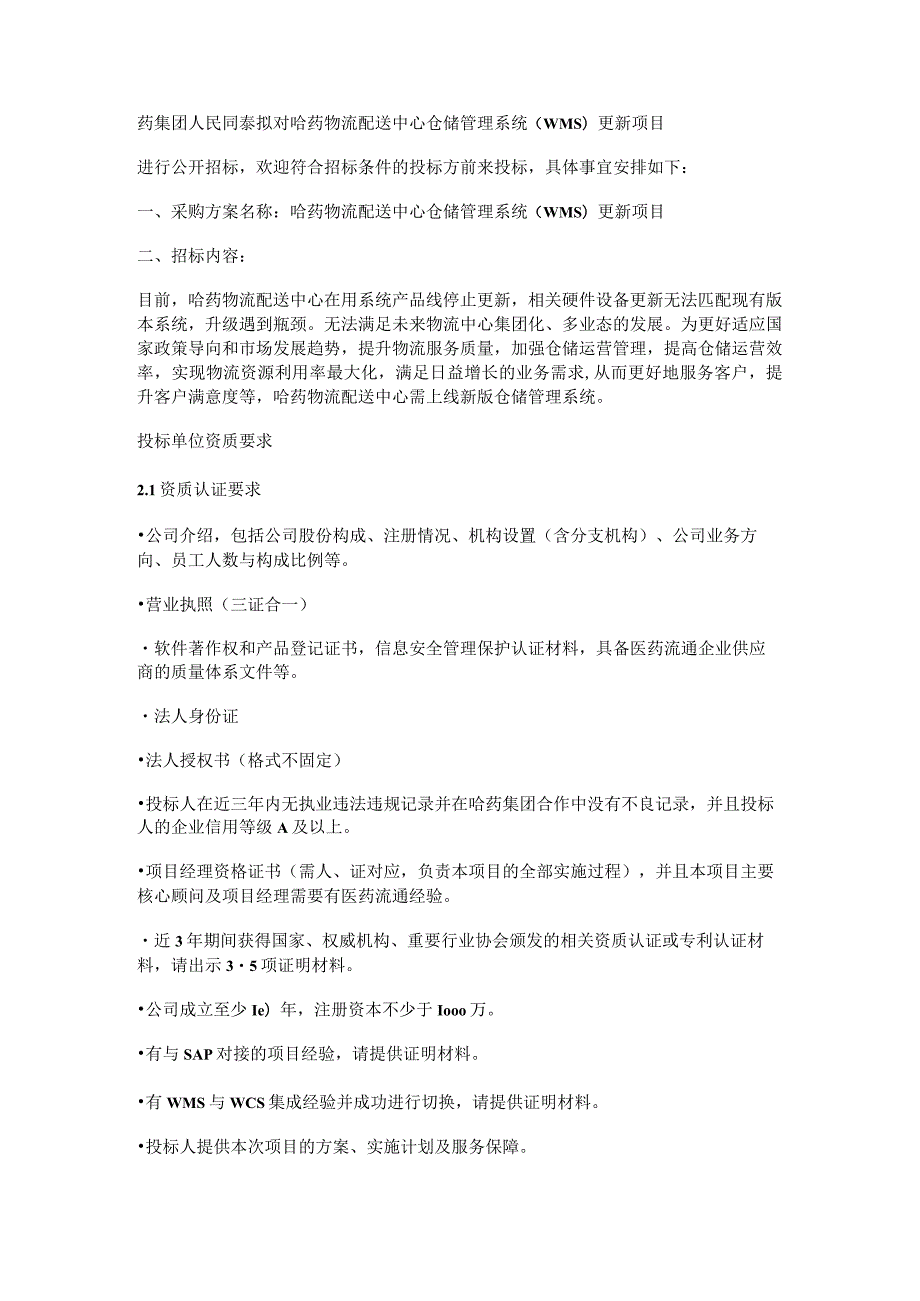 药集团人民同泰拟对哈药物流配送中心仓储管理系统（WMS）更新项目

进行公开招标，欢迎符合招标条件的投标方前来投标，具体事宜安排如下：

一、采购方案名称：哈药物流配送中心仓储管理系统（WMS）更新项目

二、招标内容：

目前，哈药物流配送中心在用系统产品线停止更新，相关硬件设备更新无法匹配现有版本系统，升级遇到瓶颈。无法满足未来物流中心集团化、多业态的发展。为更好适应国家政策导向和市场发展趋势，提升物流服务质量，加强仓储运营管理，提高仓储运营效率，实现物流资源利用率最大化，满足日益增长的业务需求,从而更好地服务客户，提升客户满意度等，哈药物流配送中心需上线新版仓储管理系统。

投标单位资质要求

2.1 资质认证要求

•公司介绍，包括公司股份构成、注册情况、机构设置（含分支机构）、公司业务方向、员工人数与构成比例等。

•营业执照（三证合一）

・软件著作权和产品登记证书，信息安全管理保护认证材料，具备医药流通企业供应商的质量体系文件等。

・法人身份证

•法人授权书（格式不固定）

•投标人在近三年内无执业违法违规记录并在哈药集团合作中没有不良记录，并且投标人的企业信用等级 A 及以上。

•项目经理资格证书（需人、证对应，负责本项目的全部实施过程），并且本项目主要核心顾问及项目经理需要有医药流通经验。

・近 3 年期间获得国家、权威机构、重要行业协会颁发的相关资质认证或专利认证材料，请出示 3・5 项证明材料。

•公司成立至少 Ie）年，注册资本不少于 Iooo 万。

•有与 SAP 对接的项目经验，请提供证明材料。

•有 WMS 与 WCS 集成经验并成功进行切换，请提供证明材料。

•投标人提供本次项目的方案、实施计划及服务保障。